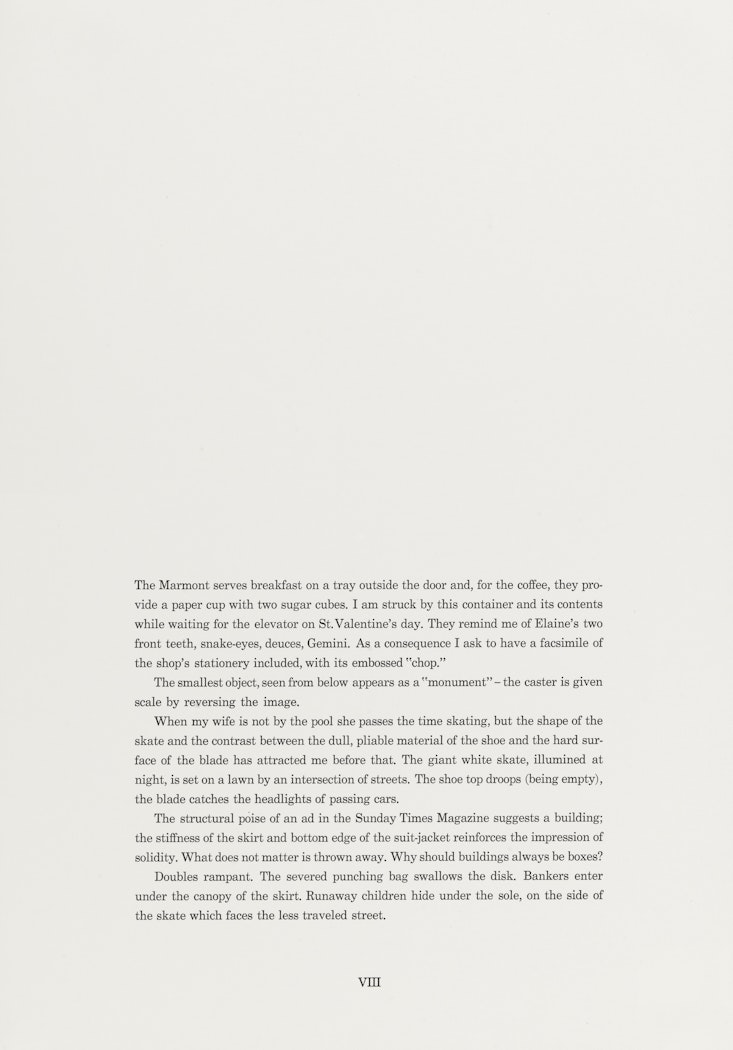 The Marmont serves breakfast on a tray outside the door and, for the coffee, they provide a paper cup with two sugar cubes. I am struck by this container and its contents while waiting for the elevator on St. Valentine's day. They remind me of Elaine's two front teeth, snake-eyes, deuces, Gemini. As a consequence I ask to have a facsimile of the shop's stationery included, with its embossed "chop."

The smallest object, seen from below appears as a "monument" – the caster is given scale by reversing the image.

When my wife is not by the pool she passes the time skating, but the shape of the skate and the contrast between the dull, pliable material of the shoe and the hard surface of the blade has attracted me before that. The giant white skate, illumined at night, is set on a lawn by an intersection of streets. The shoe top droops (being empty), the blade catches the headlights of passing cars.

The structural poise of an ad in the Sunday Times Magazine suggests a building; the stiffness of the skirt and bottom edge of the suit-jacket reinforces the impression of solidity. What does not matter is thrown away. Why should buildings always be boxes?

Doubles rampant. The severed punching bag swallows the disk. Bankers enter under the canopy of the skirt. Runaway children hide under the sole, on the side of the skate which faces the less traveled street.

VIII